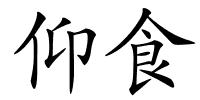 仰食